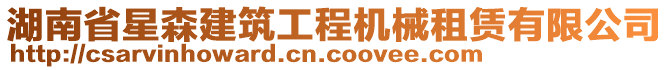 湖南省星森建筑工程机械租赁有限公司
http://csarvinhoward.cn.coovee.com